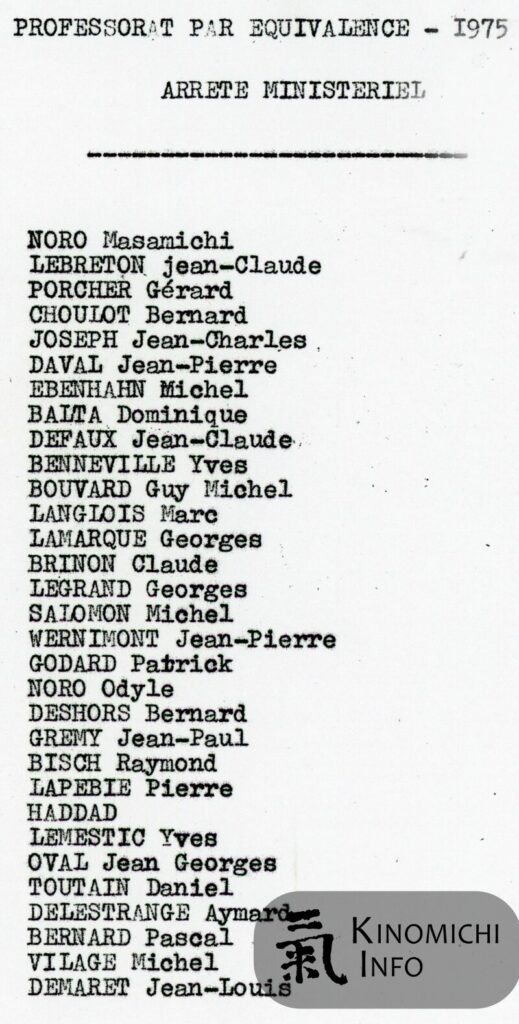 PROFESSORAT PAR EQUIVALENCE - 1975

ARRETE MINISTERIEL

NORO Masamichi
LEBRETON jean-Claude
PORCHER Gérard
CHOULOT Bernard
JOSEPH Jean-Charles
DAVAL Jean-Pierre
EBENHAHN Michel
BALTA Dominique
DEFAUX Jean-Claude
BENNEVILLE Yves
BOUVARD Guy Michel
LANGLOIS Marc
LAMARQUE Georges
BRINON Claude
LEGRAND Georges
SALOMON Michel
WERNIMONT Jean-Pierre
GODARD Patrick
NORO Odyle
DESHORS Bernard
GREMY Jean-Paul
BISCH Raymond
LAPEBIE Pierre
HADDAD
LEMESTIC Yves
OVAL Jean Georges
TOUTAIN Daniel
DELESTRANGE Aymard
BERNARD Pascal
VILAGE Michel
DEMARET Jean-Louis

氣 KINOMICHI INFO